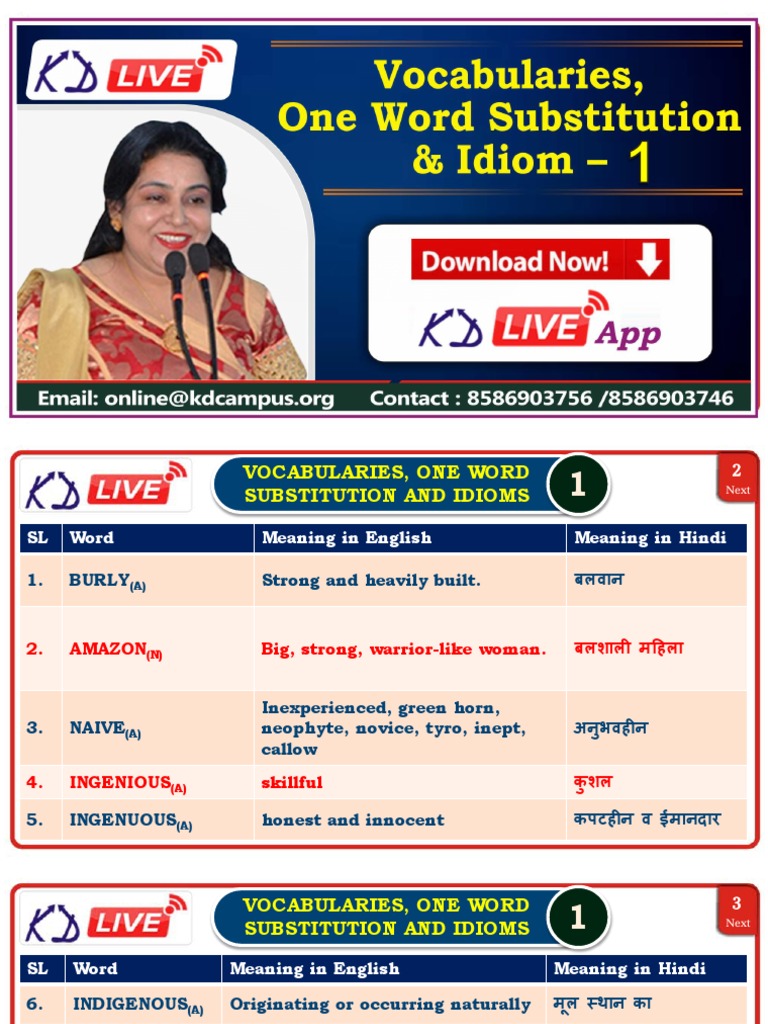 KD LIVE

Vocabularies, One Word Substitution & Idiom – 1

Download Now!

KD LIVE App

Email: online@kdcampus.org Contact : 8586903756 /8586903746

KD LIVE

VOCABULARIES, ONE WORD SUBSTITUTION AND IDIOMS 1

2 Next

| SL | Word | Meaning in English | Meaning in Hindi |
|---|---|---|---|
| 1. | BURLY$_{(A)}$ | Strong and heavily built. | बलवान |
| 2. | AMAZON$_{(N)}$ | Big, strong, warrior-like woman. | बलशाली महिला |
| 3. | NAIVE$_{(A)}$ | Inexperienced, green horn, neophyte, novice, tyro, inept, callow | अनुभवहीन |
| 4. | INGENIOUS$_{(A)}$ | skillful | कुशल |
| 5. | INGENUOUS$_{(A)}$ | honest and innocent | कपटहीन व ईमानदार |

KD LIVE

VOCABULARIES, ONE WORD SUBSTITUTION AND IDIOMS 1

3 Next

| SL | Word | Meaning in English | Meaning in Hindi |
|---|---|---|---|
| 6. | INDIGENOUS$_{(A)}$ | Originating or occurring naturally | मूल स्थान का |